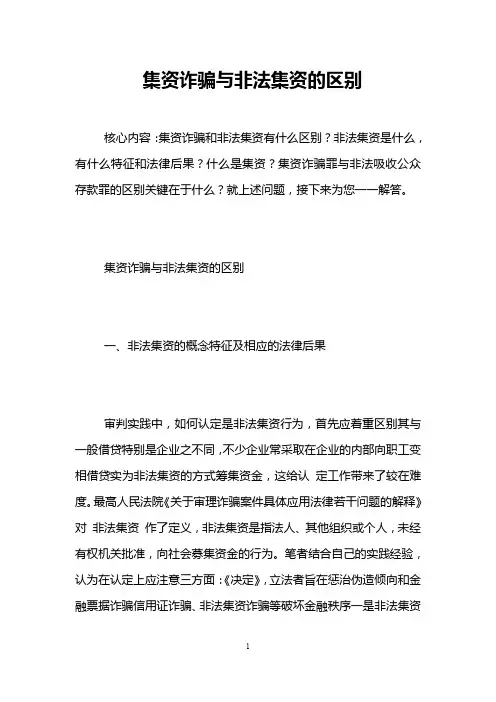 集资诈骗与非法集资的区别

核心内容：集资诈骗和非法集资有什么区别？非法集资是什么，有什么特征和法律后果？什么是集资？集资诈骗罪与非法吸收公众存款罪的区别关键在于什么？就上述问题，接下来为您一一解答。

集资诈骗与非法集资的区别

一、非法集资的概念特征及相应的法律后果

审判实践中，如何认定是非法集资行为，首先应着重区别其与一般借贷特别是企业之不同，不少企业常采取在企业的内部向职工变相借贷实为非法集资的方式筹集资金，这给认 定工作带来了较在难度。最高人民法院《关于审理诈骗案件具体应用法律若干问题的解释》对 非法集资 作了定义，非法集资是指法人、其他组织或个人，未经有权机关批准，向社会募集资金的行为。笔者结合自己的实践经验，认为在认定上应注意三方面：《决定》，立法者旨在惩治伪造倾向和金融票据诈骗信用证诈骗、非法集资诈骗等破坏金融秩序一是非法集资

1